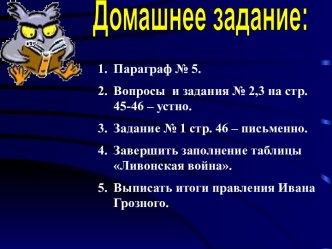 Домашнее задание:

1. Параграф № 5.
2. Вопросы и задания № 2,3 на стр. 45-46 – устно.
3. Задание № 1 стр. 46 – письменно.
4. Завершить заполнение таблицы «Ливонская война».
5. Выписать итоги правления Ивана Грозного.